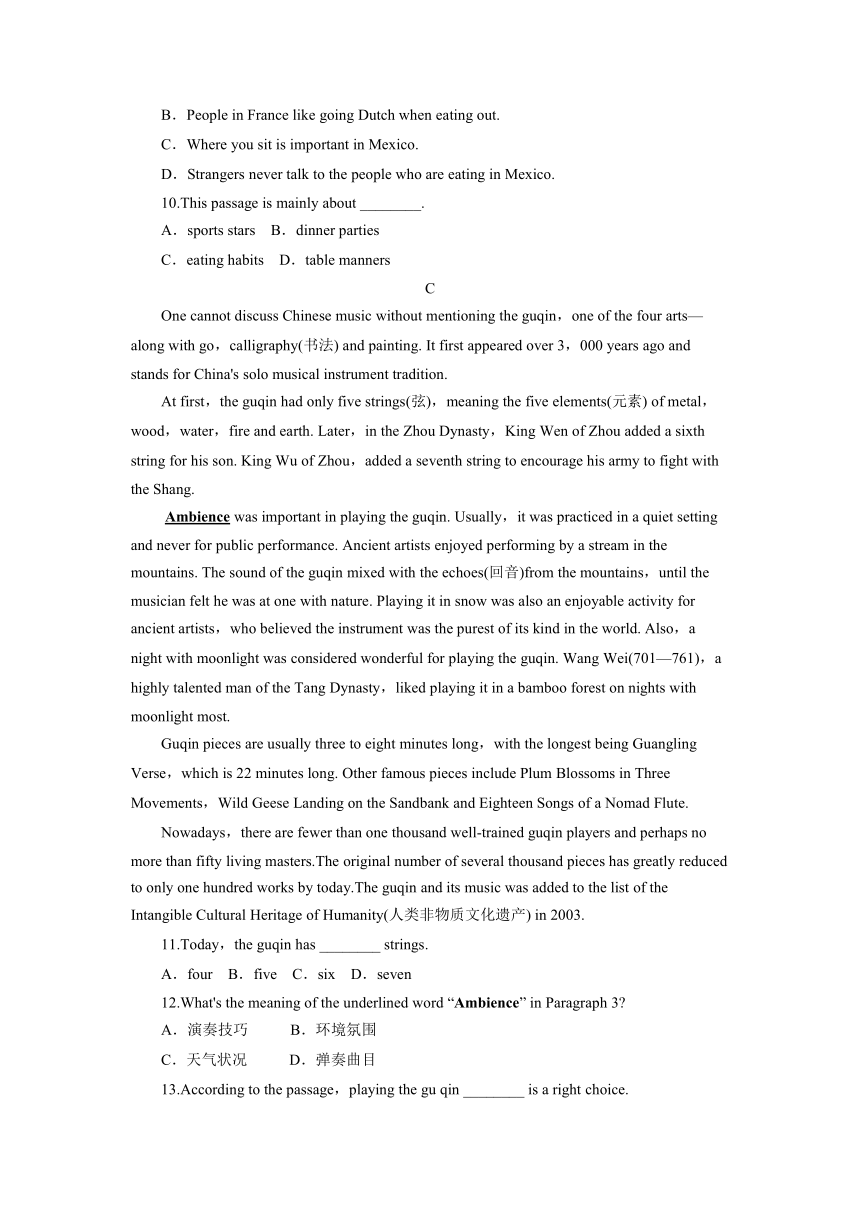 B．People in France like going Dutch when eating out.

C．Where you sit is important in Mexico.

D．Strangers never talk to the people who are eating in Mexico.

10.This passage is mainly about ________.

A．sports stars　B．dinner parties

C．eating habits　D．table manners

C

One cannot discuss Chinese music without mentioning the guqin，one of the four arts—along with go，calligraphy(书法) and painting. It first appeared over 3，000 years ago and stands for China's solo musical instrument tradition.

At first，the guqin had only five strings(弦)，meaning the five elements(元素) of metal，wood，water，fire and earth. Later，in the Zhou Dynasty，King Wen of Zhou added a sixth string for his son. King Wu of Zhou，added a seventh string to encourage his army to fight with the Shang.

Ambience was important in playing the guqin. Usually，it was practiced in a quiet setting and never for public performance. Ancient artists enjoyed performing by a stream in the mountains. The sound of the guqin mixed with the echoes(回音)from the mountains，until the musician felt he was at one with nature. Playing it in snow was also an enjoyable activity for ancient artists，who believed the instrument was the purest of its kind in the world. Also，a night with moonlight was considered wonderful for playing the guqin. Wang Wei(701—761)，a highly talented man of the Tang Dynasty，liked playing it in a bamboo forest on nights with moonlight most.

Guqin pieces are usually three to eight minutes long，with the longest being Guangling Verse，which is 22 minutes long. Other famous pieces include Plum Blossoms in Three Movements，Wild Geese Landing on the Sandbank and Eighteen Songs of a Nomad Flute.

Nowadays，there are fewer than one thousand well-trained guqin players and perhaps no more than fifty living masters.The original number of several thousand pieces has greatly reduced to only one hundred works by today.The guqin and its music was added to the list of the Intangible Cultural Heritage of Humanity(人类非物质文化遗产) in 2003.

11.Today，the guqin has ________ strings.

A．four　B．five　C．six　D．seven

12.What's the meaning of the underlined word “Ambience” in Paragraph 3?

A．演奏技巧　　B．环境氛围

C．天气状况　　D．弹奏曲目

13.According to the passage，playing the gu qin ________ is a right choice.